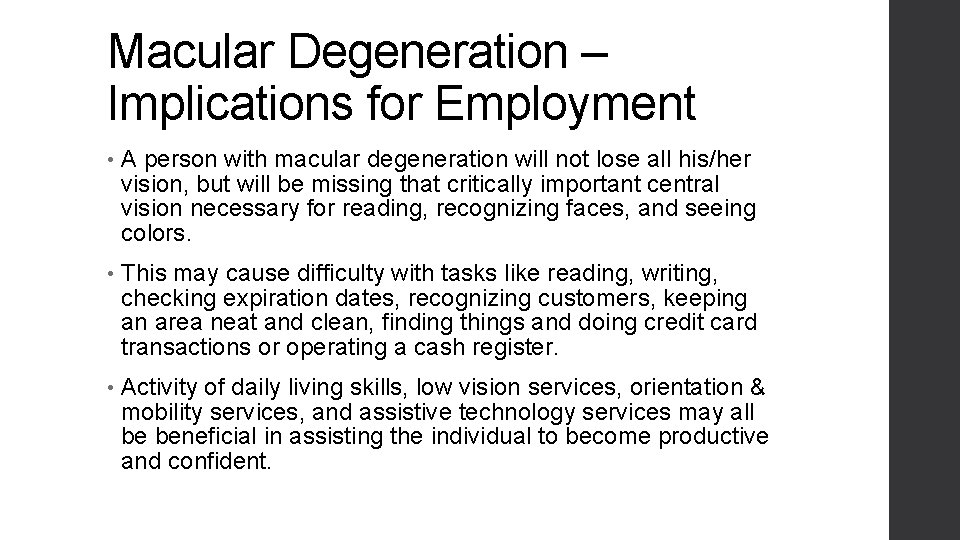 Macular Degeneration – Implications for Employment

• A person with macular degeneration will not lose all his/her vision, but will be missing that critically important central vision necessary for reading, recognizing faces, and seeing colors.

• This may cause difficulty with tasks like reading, writing, checking expiration dates, recognizing customers, keeping an area neat and clean, finding things and doing credit card transactions or operating a cash register.

• Activity of daily living skills, low vision services, orientation & mobility services, and assistive technology services may all be beneficial in assisting the individual to become productive and confident.